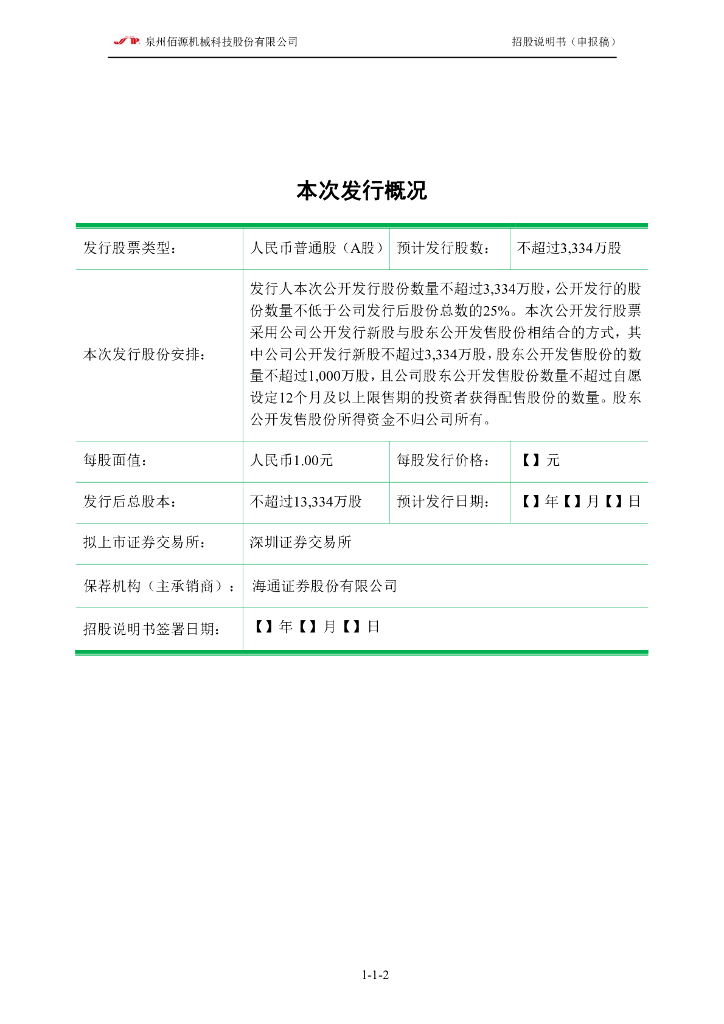 泉州佰源机械科技股份有限公司　　招股说明书（申报稿）

本次发行概况

| 发行股票类型： | 人民币普通股（A股） | 预计发行股数： | 不超过3,334万股 |
|---|---|---|---|
| 本次发行股份安排： | 发行人本次公开发行股份数量不超过3,334万股，公开发行的股份数量不低于公司发行后股份总数的25%。本次公开发行股票采用公司公开发行新股与股东公开发售股份相结合的方式，其中公司公开发行新股不超过3,334万股，股东公开发售股份的数量不超过1,000万股，且公司股东公开发售股份数量不超过自愿设定12个月及以上限售期的投资者获得配售股份的数量。股东公开发售股份所得资金不归公司所有。 | | |
| 每股面值： | 人民币1.00元 | 每股发行价格： | 【】元 |
| 发行后总股本： | 不超过13,334万股 | 预计发行日期： | 【】年【】月【】日 |
| 拟上市证券交易所： | 深圳证券交易所 | | |
| 保荐机构（主承销商）： | 海通证券股份有限公司 | | |
| 招股说明书签署日期： | 【】年【】月【】日 | | |

1-1-2